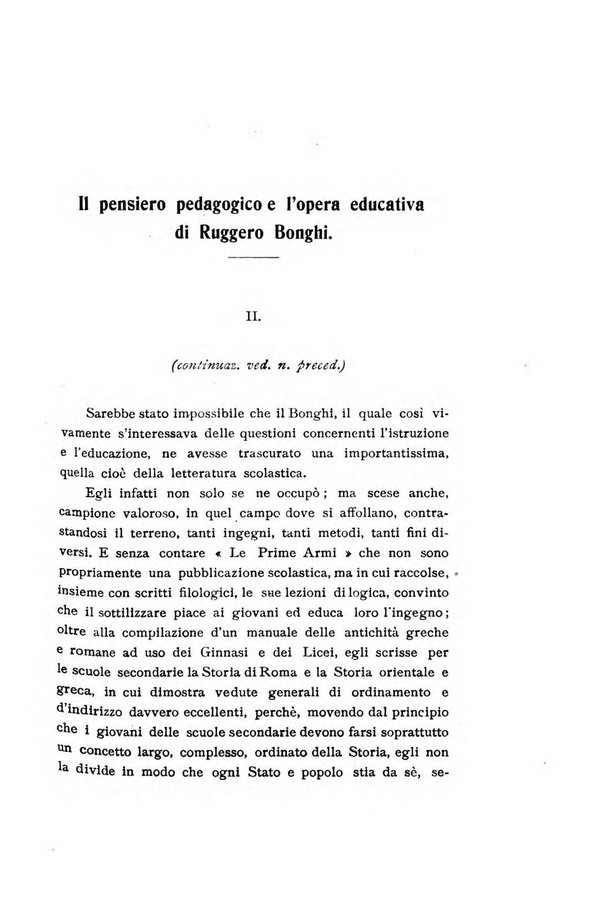 Il pensiero pedagogico e l'opera educativa di Ruggero Bonghi.

II.

(continuaz. ved. n. preced.)

Sarebbe stato impossibile che il Bonghi, il quale così vivamente s'interessava delle questioni concernenti l'istruzione e l'educazione, ne avesse trascurato una importantissima, quella cioè della letteratura scolastica.

Egli infatti non solo se ne occupò; ma scese anche, campione valoroso, in quel campo dove si affollano, contrastandosi il terreno, tanti ingegni, tanti metodi, tanti fini diversi. E senza contare « Le Prime Armi » che non sono propriamente una pubblicazione scolastica, ma in cui raccolse, insieme con scritti filologici, le sue lezioni di logica, convinto che il sottilizzare piace ai giovani ed educa loro l'ingegno; oltre alla compilazione d'un manuale delle antichità greche e romane ad uso dei Ginnasi e dei Licei, egli scrisse per le scuole secondarie la Storia di Roma e la Storia orientale e greca, in cui dimostra vedute generali di ordinamento e d'indirizzo davvero eccellenti, perchè, movendo dal principio che i giovani delle scuole secondarie devono farsi soprattutto un concetto largo, complesso, ordinato della Storia, egli non la divide in modo che ogni Stato e popolo stia da sè, se-